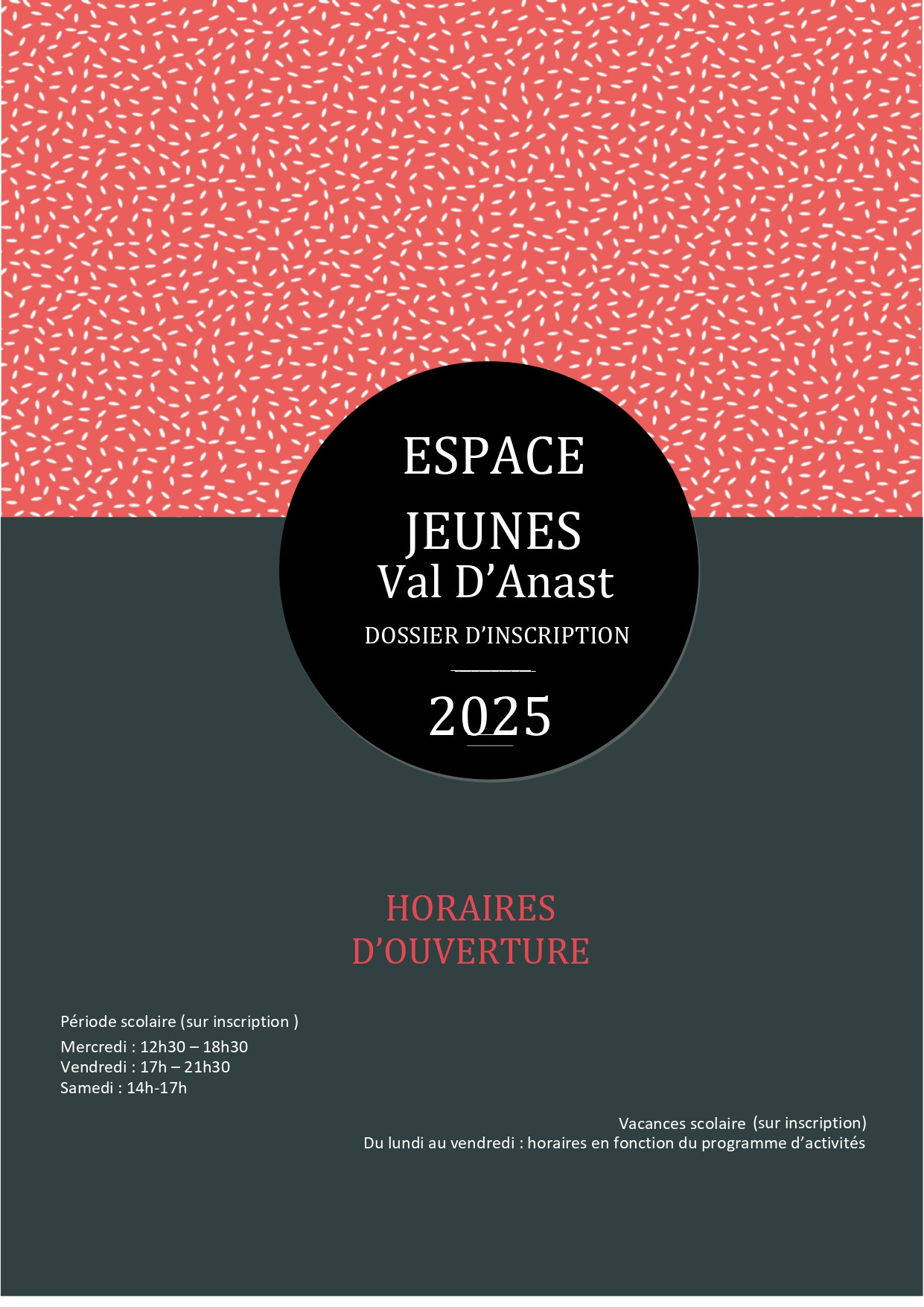 ESPACE JEUNES
Val D'Anast

DOSSIER D'INSCRIPTION

2025

HORAIRES D'OUVERTURE

Période scolaire (sur inscription )
Mercredi : 12h30 – 18h30
Vendredi : 17h – 21h30
Samedi : 14h-17h

Vacances scolaire (sur inscription)
Du lundi au vendredi : horaires en fonction du programme d'activités